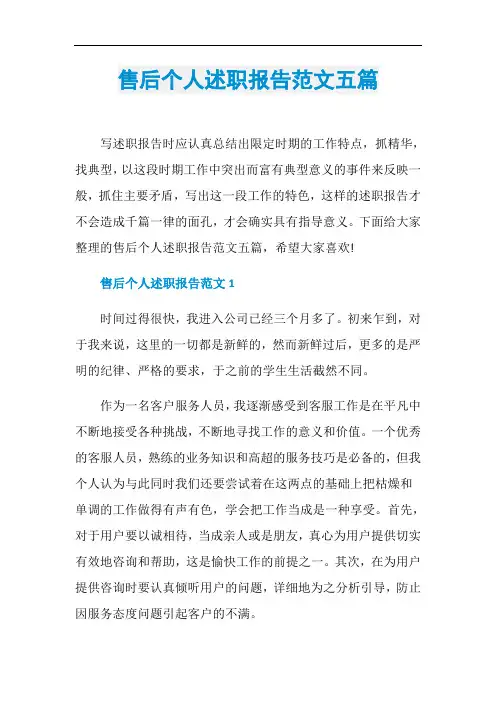 售后个人述职报告范文五篇

写述职报告时应认真总结出限定时期的工作特点，抓精华，找典型，以这段时期工作中突出而富有典型意义的事件来反映一般，抓住主要矛盾，写出这一段工作的特色，这样的述职报告才不会造成千篇一律的面孔，才会确实具有指导意义。下面给大家整理的售后个人述职报告范文五篇，希望大家喜欢!

售后个人述职报告范文 1

时间过得很快，我进入公司已经三个月多了。初来乍到，对于我来说，这里的一切都是新鲜的，然而新鲜过后，更多的是严明的纪律、严格的要求，于之前的学生生活截然不同。

作为一名客户服务人员，我逐渐感受到客服工作是在平凡中不断地接受各种挑战，不断地寻找工作的意义和价值。一个优秀的客服人员，熟练的业务知识和高超的服务技巧是必备的，但我个人认为与此同时我们还要尝试着在这两点的基础上把枯燥和单调的工作做得有声有色，学会把工作当成是一种享受。首先，对于用户要以诚相待，当成亲人或是朋友，真心为用户提供切实有效地咨询和帮助，这是愉快工作的前提之一。其次，在为用户提供咨询时要认真倾听用户的问题，详细地为之分析引导，防止因服务态度问题引起客户的不满。